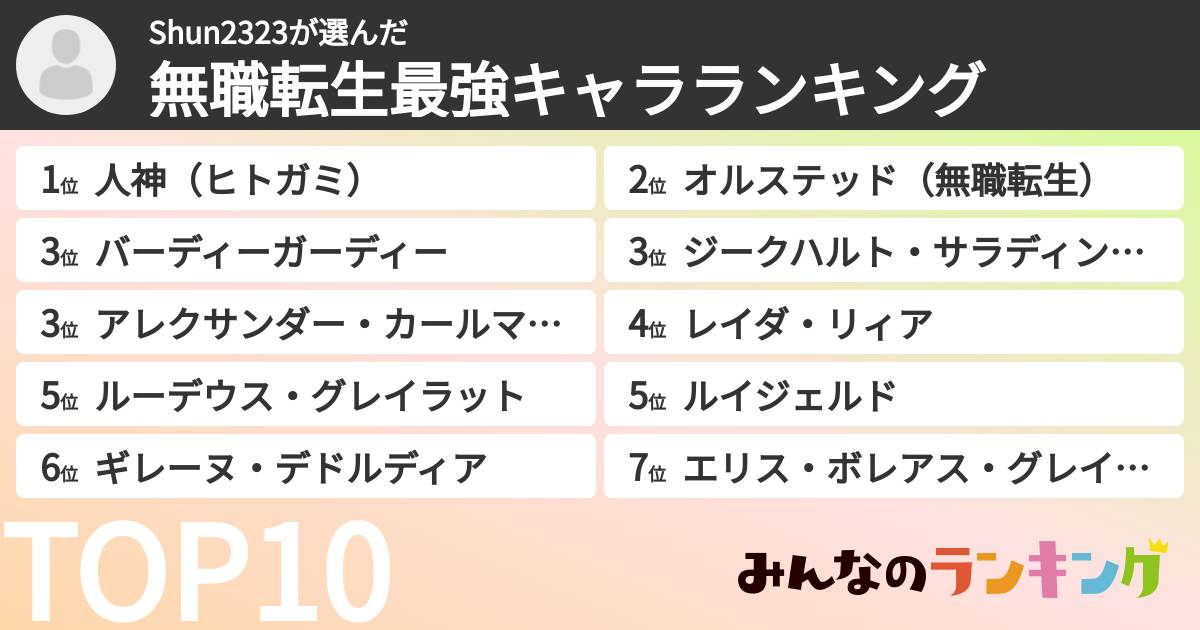 Shun2323が選んだ
無職転生最強キャラランキング

1位 人神（ヒトガミ）
2位 オルステッド（無職転生）
3位 バーディーガーディー
3位 ジークハルト・サラディン…
3位 アレクサンダー・カールマ…
4位 レイダ・リィア
5位 ルーデウス・グレイラット
5位 ルイジェルド
6位 ギレーヌ・デドルディア
7位 エリス・ボレアス・グレイ…

TOP10

みんなのランキング